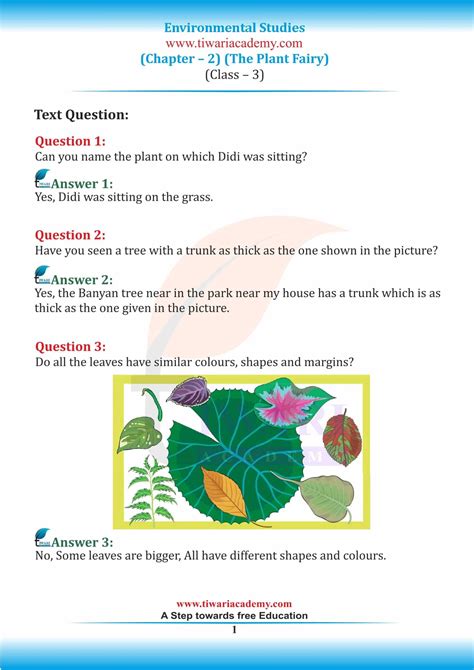 Environmental Studies
www.tiwariacademy.com
(Chapter – 2) (The Plant Fairy)
(Class – 3)

Text Question:

Question 1:
Can you name the plant on which Didi was sitting?

Answer 1:
Yes, Didi was sitting on the grass.

Question 2:
Have you seen a tree with a trunk as thick as the one shown in the picture?

Answer 2:
Yes, the Banyan tree near in the park near my house has a trunk which is as thick as the one given in the picture.

Question 3:
Do all the leaves have similar colours, shapes and margins?

Answer 3:
No, Some leaves are bigger, All have different shapes and colours.

www.tiwariacademy.com
A Step towards free Education
1